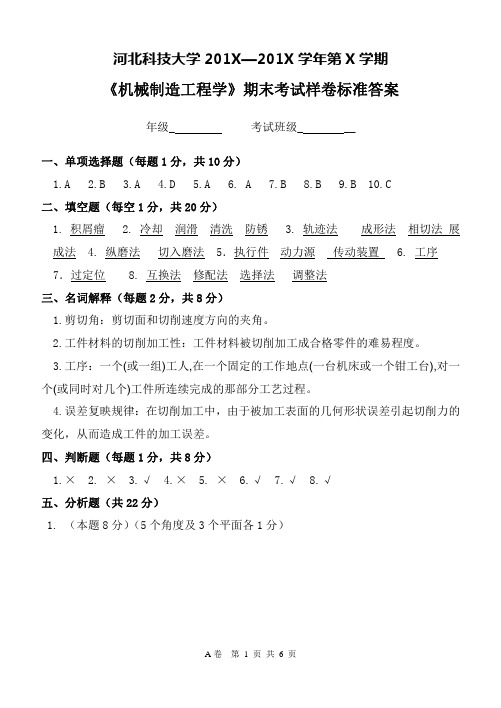 河北科技大学 201X—201X 学年第 X 学期

《机械制造工程学》期末考试样卷标准答案

年级________ 考试班级________

一、单项选择题（每题 1 分，共 10 分）

1.A 2.B 3.A 4.D 5.A 6. A 7.B 8.B 9.B 10.C

二、填空题（每空 1 分，共 20 分）

1. 积屑瘤 2. 冷却 润滑 清洗 防锈 3. 轨迹法 成形法 相切法 展成法 4. 纵磨法 切入磨法 5. 执行件 动力源 传动装置 6. 工序

7. 过定位 8. 互换法 修配法 选择法 调整法

三、名词解释（每题 2 分，共 8 分）

1.剪切角：剪切面和切削速度方向的夹角。

2.工件材料的切削加工性：工件材料被切削加工成合格零件的难易程度。

3.工序：一个(或一组)工人,在一个固定的工作地点(一台机床或一个钳工台),对一个(或同时对几个)工件所连续完成的那部分工艺过程。

4.误差复映规律：在切削加工中，由于被加工表面的几何形状误差引起切削力的变化，从而造成工件的加工误差。

四、判断题（每题 1 分，共 8 分）

1.× 2. × 3. √ 4.× 5. × 6. √ 7. √ 8. √

五、分析题（共 22 分）

1. （本题 8 分）(5 个角度及 3 个平面各 1 分)

A 卷 第 1 页 共 6 页